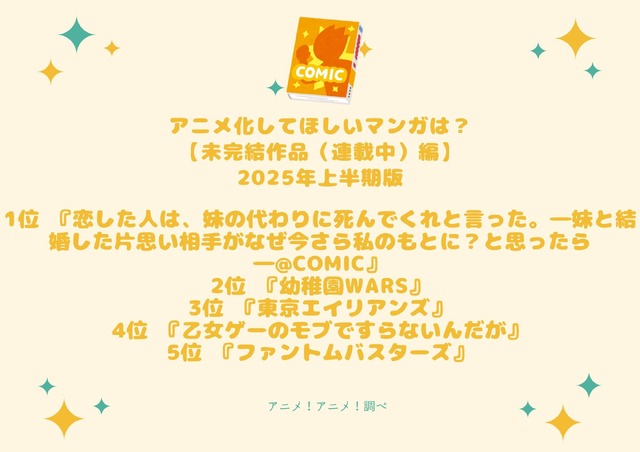 COMIC

アニメ化してほしいマンガは？
【未完結作品（連載中）編】
2025年上半期版

1位 『恋した人は、妹の代わりに死んでくれと言った。―妹と結婚した片思い相手がなぜ今さら私のもとに？と思ったら―@COMIC』
2位 『幼稚園WARS』
3位 『東京エイリアンズ』
4位 『乙女ゲーのモブですらないんだが』
5位 『ファントムバスターズ』

アニメ！アニメ！調べ